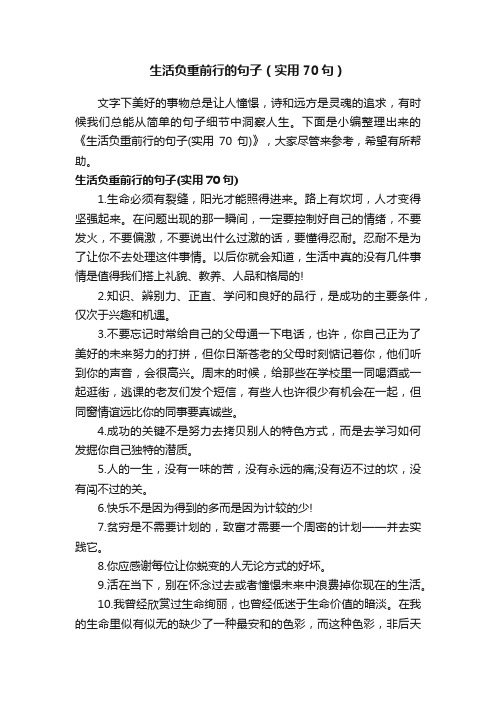 生活负重前行的句子（实用70句）

文字下美好的事物总是让人憧憬，诗和远方是灵魂的追求，有时候我们总能从简单的句子细节中洞察人生。下面是小编整理出来的《生活负重前行的句子(实用 70 句)》，大家尽管来参考，希望有所帮助。

生活负重前行的句子(实用70句)

1.生命必须有裂缝，阳光才能照得进来。路上有坎坷，人才变得坚强起来。在问题出现的那一瞬间，一定要控制好自己的情绪，不要发火，不要偏激，不要说出什么过激的话，要懂得忍耐。忍耐不是为了让你不去处理这件事情。以后你就会知道，生活中真的没有几件事情是值得我们搭上礼貌、教养、人品和格局的!

2.知识、辨别力、正直、学问和良好的品行，是成功的主要条件，仅次于兴趣和机遇。

3.不要忘记时常给自己的父母通一下电话，也许，你自己正为了美好的未来努力的打拼，但你日渐苍老的父母时刻惦记着你，他们听到你的声音，会很高兴。周末的时候，给那些在学校里一同喝酒或一起逛街，逃课的老友们发个短信，有些人也许很少有机会在一起，但同窗情谊远比你的同事要真诚些。

4.成功的关键不是努力去拷贝别人的特色方式，而是去学习如何发掘你自己独特的潜质。

5.人的一生，没有一味的苦，没有永远的痛;没有迈不过的坎，没有闯不过的关。

6.快乐不是因为得到的多而是因为计较的少!

7.贫穷是不需要计划的，致富才需要一个周密的计划——并去实践它。

8.你应感谢每位让你蜕变的人无论方式的好坏。

9.活在当下，别在怀念过去或者憧憬未来中浪费掉你现在的生活。

10.我曾经欣赏过生命绚丽，也曾经低迷于生命价值的暗淡。在我的生命里似有似无的缺少了一种最安和的色彩，而这种色彩，非后天